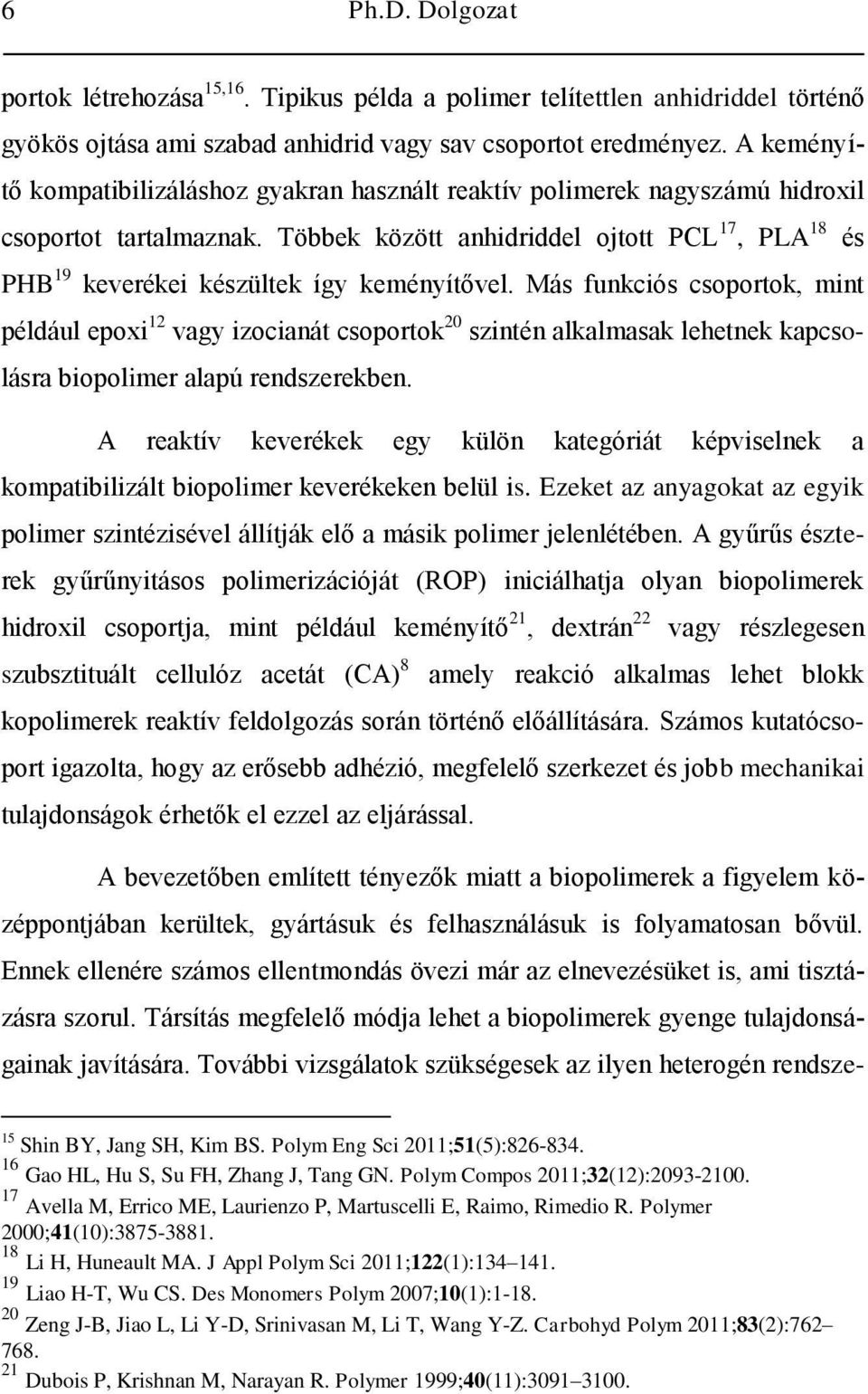 6 Ph.D. Dolgozat

portok létrehozása$^{15,16}$. Tipikus példa a polimer telítettlen anhidriddel történő gyökös ojtása ami szabad anhidrid vagy sav csoportot eredményez. A keményítő kompatibilizáláshoz gyakran használt reaktív polimerek nagyszámú hidroxil csoportot tartalmaznak. Többek között anhidriddel ojtott PCL$^{17}$, PLA$^{18}$ és PHB$^{19}$ keverékei készültek így keményítővel. Más funkciós csoportok, mint például epoxi$^{12}$ vagy izocianát csoportok$^{20}$ szintén alkalmasak lehetnek kapcsolásra biopolimer alapú rendszerekben.

A reaktív keverékek egy külön kategóriát képviselnek a kompatibilizált biopolimer keverékeken belül is. Ezeket az anyagokat az egyik polimer szintézisével állítják elő a másik polimer jelenlétében. A gyűrűs észterek gyűrűnyitásos polimerizációját (ROP) iniciálhatja olyan biopolimerek hidroxil csoportja, mint például keményítő$^{21}$, dextrán$^{22}$ vagy részlegesen szubsztituált cellulóz acetát (CA)$^{8}$ amely reakció alkalmas lehet blokk kopolimerek reaktív feldolgozás során történő előállítására. Számos kutatócsoport igazolta, hogy az erősebb adhézió, megfelelő szerkezet és jobb mechanikai tulajdonságok érhetők el ezzel az eljárással.

A bevezetőben említett tényezők miatt a biopolimerek a figyelem középpontjában kerültek, gyártásuk és felhasználásuk is folyamatosan bővül. Ennek ellenére számos ellentmondás övezi már az elnevezésüket is, ami tisztázásra szorul. Társítás megfelelő módja lehet a biopolimerek gyenge tulajdonságainak javítására. További vizsgálatok szükségesek az ilyen heterogén rendsze-

$^{15}$ Shin BY, Jang SH, Kim BS. Polym Eng Sci 2011;51(5):826-834.
$^{16}$ Gao HL, Hu S, Su FH, Zhang J, Tang GN. Polym Compos 2011;32(12):2093-2100.
$^{17}$ Avella M, Errico ME, Laurienzo P, Martuscelli E, Raimo, Rimedio R. Polymer 2000;41(10):3875-3881.
$^{18}$ Li H, Huneault MA. J Appl Polym Sci 2011;122(1):134–141.
$^{19}$ Liao H-T, Wu CS. Des Monomers Polym 2007;10(1):1-18.
$^{20}$ Zeng J-B, Jiao L, Li Y-D, Srinivasan M, Li T, Wang Y-Z. Carbohyd Polym 2011;83(2):762–768.
$^{21}$ Dubois P, Krishnan M, Narayan R. Polymer 1999;40(11):3091–3100.